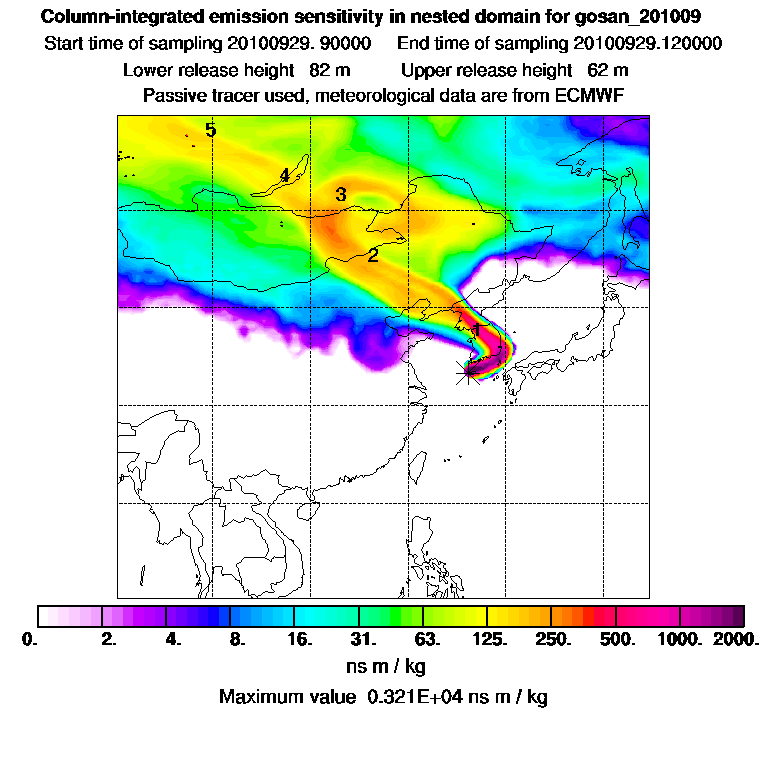 Column-integrated emission sensitivity in nested domain for gosan_201009
Start time of sampling 20100929. 90000     End time of sampling 20100929.120000
Lower release height  82 m     Upper release height  62 m
Passive tracer used, meteorological data are from ECMWF

5
4
3
2
1

0.  2.  4.  8.  16.  31.  63.  125.  250.  500.  1000.  2000.
ns m / kg
Maximum value  0.321E+04 ns m / kg